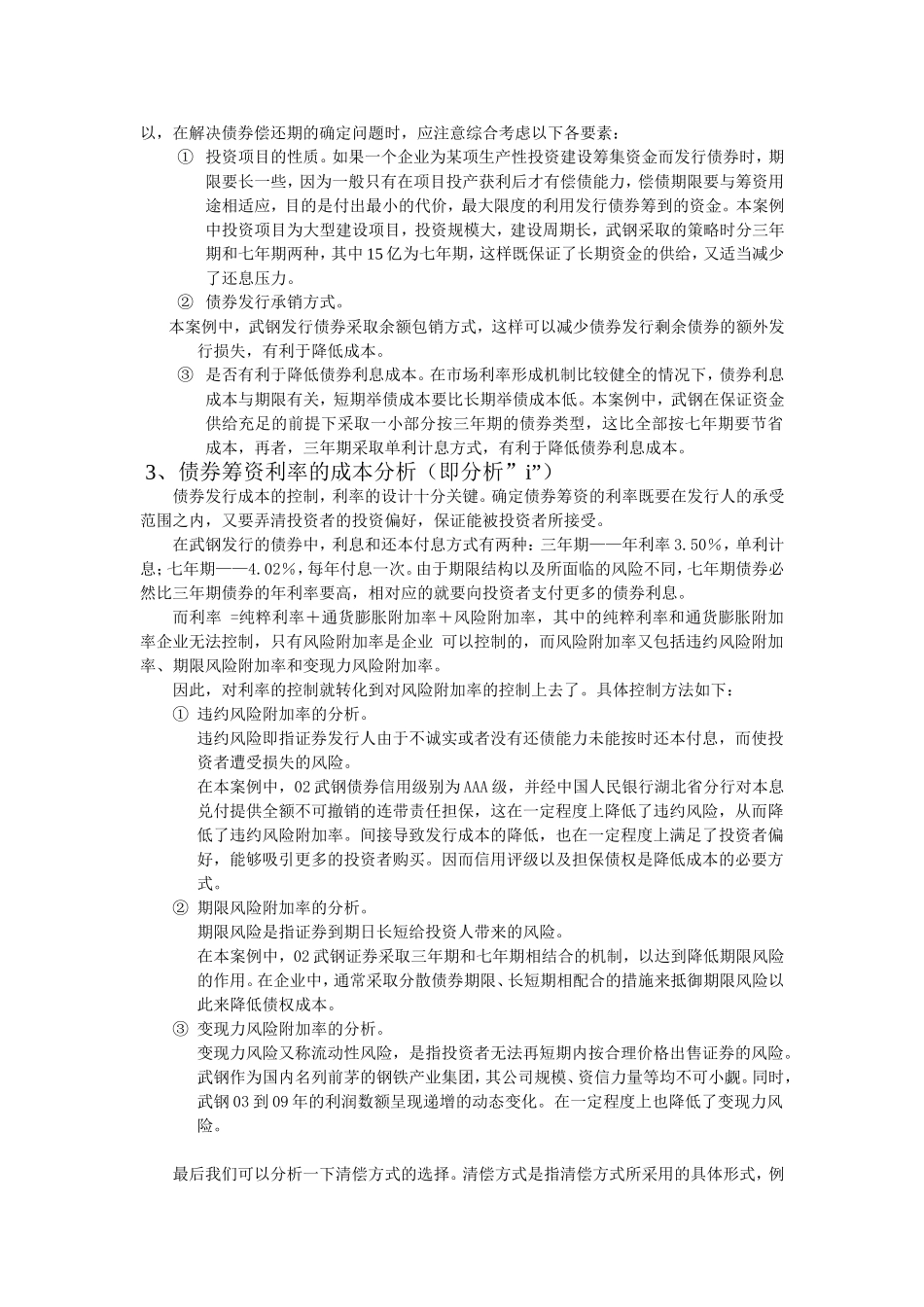 以，在解决债券偿还期的确定问题时，应注意综合考虑以下各要素：

① 投资项目的性质。如果一个企业为某项生产性投资建设筹集资金而发行债券时，期限要长一些，因为一般只有在项目投产获利后才有偿债能力，偿债期限要与筹资用途相适应，目的是付出最小的代价，最大限度的利用发行债券筹到的资金。本案例中投资项目为大型建设项目，投资规模大，建设周期长，武钢采取的策略时分三年期和七年期两种，其中15亿为七年期，这样既保证了长期资金的供给，又适当减少了还息压力。

② 债券发行承销方式。

本案例中，武钢发行债券采取余额包销方式，这样可以减少债券发行剩余债券的额外发行损失，有利于降低成本。

③ 是否有利于降低债券利息成本。在市场利率形成机制比较健全的情况下，债券利息成本与期限有关，短期举债成本要比长期举债成本低。本案例中，武钢在保证资金供给充足的前提下采取一小部分按三年期的债券类型，这比全部按七年期要节省成本，再者，三年期采取单利计息方式，有利于降低债券利息成本。

3、债券筹资利率的成本分析（即分析”i”）

债券发行成本的控制，利率的设计十分关键。确定债券筹资的利率既要在发行人的承受范围之内，又要弄清投资者的投资偏好，保证能被投资者所接受。

在武钢发行的债券中，利息和还本付息方式有两种：三年期——年利率3.50%，单利计息；七年期——4.02%，每年付息一次。由于期限结构以及所面临的风险不同，七年期债券必然比三年期债券的年利率要高，相对应的就要向投资者支付更多的债券利息。

而利率 =纯粹利率＋通货膨胀附加率＋风险附加率，其中的纯粹利率和通货膨胀附加率企业无法控制，只有风险附加率是企业 可以控制的，而风险附加率又包括违约风险附加率、期限风险附加率和变现力风险附加率。

因此，对利率的控制就转化到对风险附加率的控制上去了。具体控制方法如下：

① 违约风险附加率的分析。

违约风险即指证券发行人由于不诚实或者没有还债能力未能按时还本付息，而使投资者遭受损失的风险。

在本案例中，02武钢债券信用级别为AAA级，并经中国人民银行湖北省分行对本息兑付提供全额不可撤销的连带责任担保，这在一定程度上降低了违约风险，从而降低了违约风险附加率。间接导致发行成本的降低，也在一定程度上满足了投资者偏好，能够吸引更多的投资者购买。因而信用评级以及担保债权是降低成本的必要方式。

② 期限风险附加率的分析。

期限风险是指证券到期日长短给投资人带来的风险。

在本案例中，02武钢证券采取三年期和七年期相结合的机制，以达到降低期限风险的作用。在企业中，通常采取分散债券期限、长短期相配合的措施来抵御期限风险以此来降低债权成本。

③ 变现力风险附加率的分析。

变现力风险又称流动性风险，是指投资者无法再短期内按合理价格出售证券的风险。武钢作为国内名列前茅的钢铁产业集团，其公司规模、资信力量等均不可小觑。同时，武钢03到09年的利润数额呈现递增的动态变化。在一定程度上也降低了变现力风险。

最后我们可以分析一下清偿方式的选择。清偿方式是指清偿方式所采用的具体形式，例